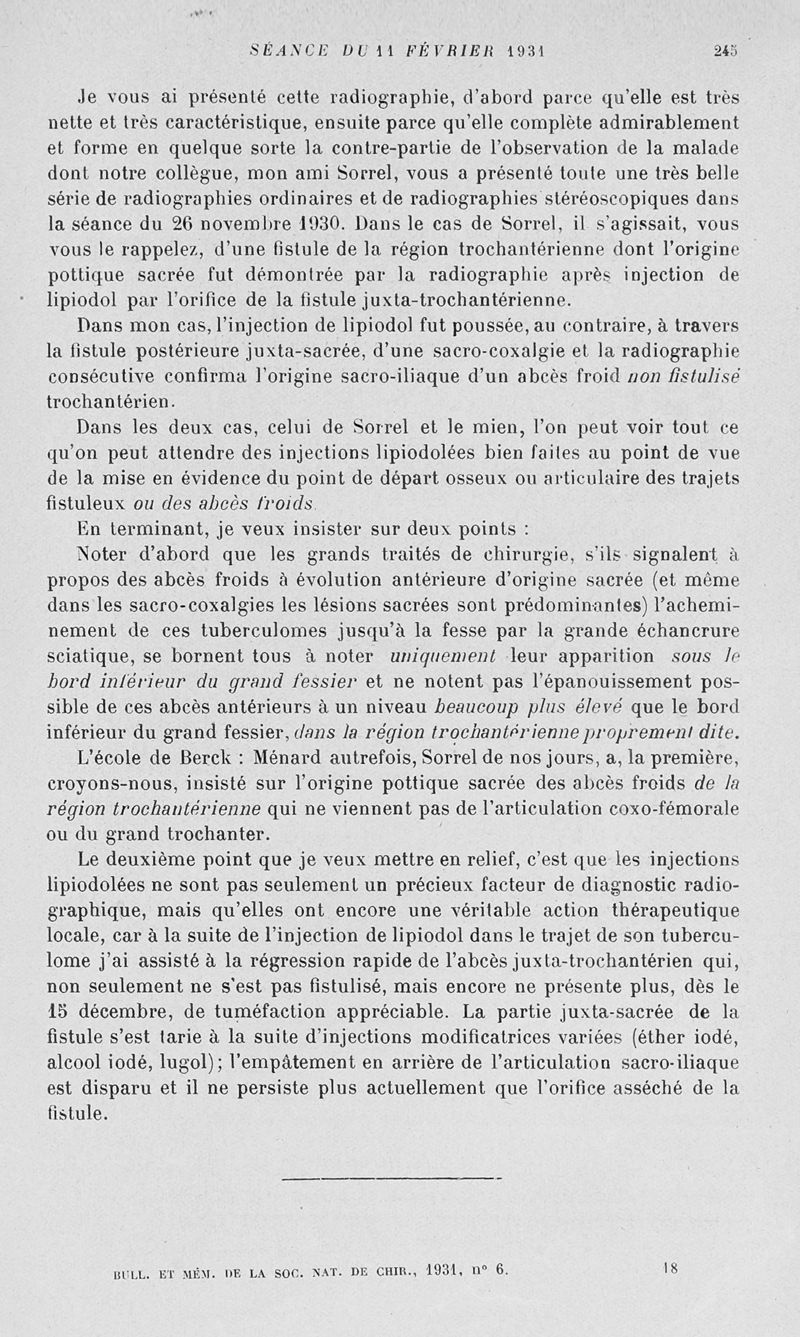 SÉANCE DU 11 FÉVRIER 1931 245

Je vous ai présenté cette radiographie, d'abord parce qu'elle est très nette et très caractéristique, ensuite parce qu'elle complète admirablement et forme en quelque sorte la contre-partie de l'observation de la malade dont notre collègue, mon ami Sorrel, vous a présenté toute une très belle série de radiographies ordinaires et de radiographies stéréoscopiques dans la séance du 26 novembre 1930. Dans le cas de Sorrel, il s'agissait, vous vous le rappelez, d'une fistule de la région trochantérienne dont l'origine pottique sacrée fut démontrée par la radiographie après injection de lipiodol par l'orifice de la fistule juxta-trochantérienne.

Dans mon cas, l'injection de lipiodol fut poussée, au contraire, à travers la fistule postérieure juxta-sacrée, d'une sacro-coxalgie et la radiographie consécutive confirma l'origine sacro-iliaque d'un abcès froid non fistulisé trochantérien.

Dans les deux cas, celui de Sorrel et le mien, l'on peut voir tout ce qu'on peut attendre des injections lipiodolées bien faites au point de vue de la mise en évidence du point de départ osseux ou articulaire des trajets fistuleux ou des abcès froids.

En terminant, je veux insister sur deux points :

Noter d'abord que les grands traités de chirurgie, s'ils signalent à propos des abcès froids à évolution antérieure d'origine sacrée (et même dans les sacro-coxalgies les lésions sacrées sont prédominantes) l'acheminement de ces tuberculomes jusqu'à la fesse par la grande échancrure sciatique, se bornent tous à noter uniquement leur apparition sous le bord inférieur du grand fessier et ne notent pas l'épanouissement possible de ces abcès antérieurs à un niveau beaucoup plus élevé que le bord inférieur du grand fessier, dans la région trochantérienne proprement dite.

L'école de Berck : Ménard autrefois, Sorrel de nos jours, a, la première, croyons-nous, insisté sur l'origine pottique sacrée des abcès froids de la région trochantérienne qui ne viennent pas de l'articulation coxo-fémorale ou du grand trochanter.

Le deuxième point que je veux mettre en relief, c'est que les injections lipiodolées ne sont pas seulement un précieux facteur de diagnostic radiographique, mais qu'elles ont encore une véritable action thérapeutique locale, car à la suite de l'injection de lipiodol dans le trajet de son tuberculome j'ai assisté à la régression rapide de l'abcès juxta-trochantérien qui, non seulement ne s'est pas fistulisé, mais encore ne présente plus, dès le 15 décembre, de tuméfaction appréciable. La partie juxta-sacrée de la fistule s'est tarie à la suite d'injections modificatrices variées (éther iodé, alcool iodé, lugol); l'empâtement en arrière de l'articulation sacro-iliaque est disparu et il ne persiste plus actuellement que l'orifice asséché de la fistule.

BULL. ET MÉM. DE LA SOC. NAT. DE CHIR., 1931, n° 6. 18